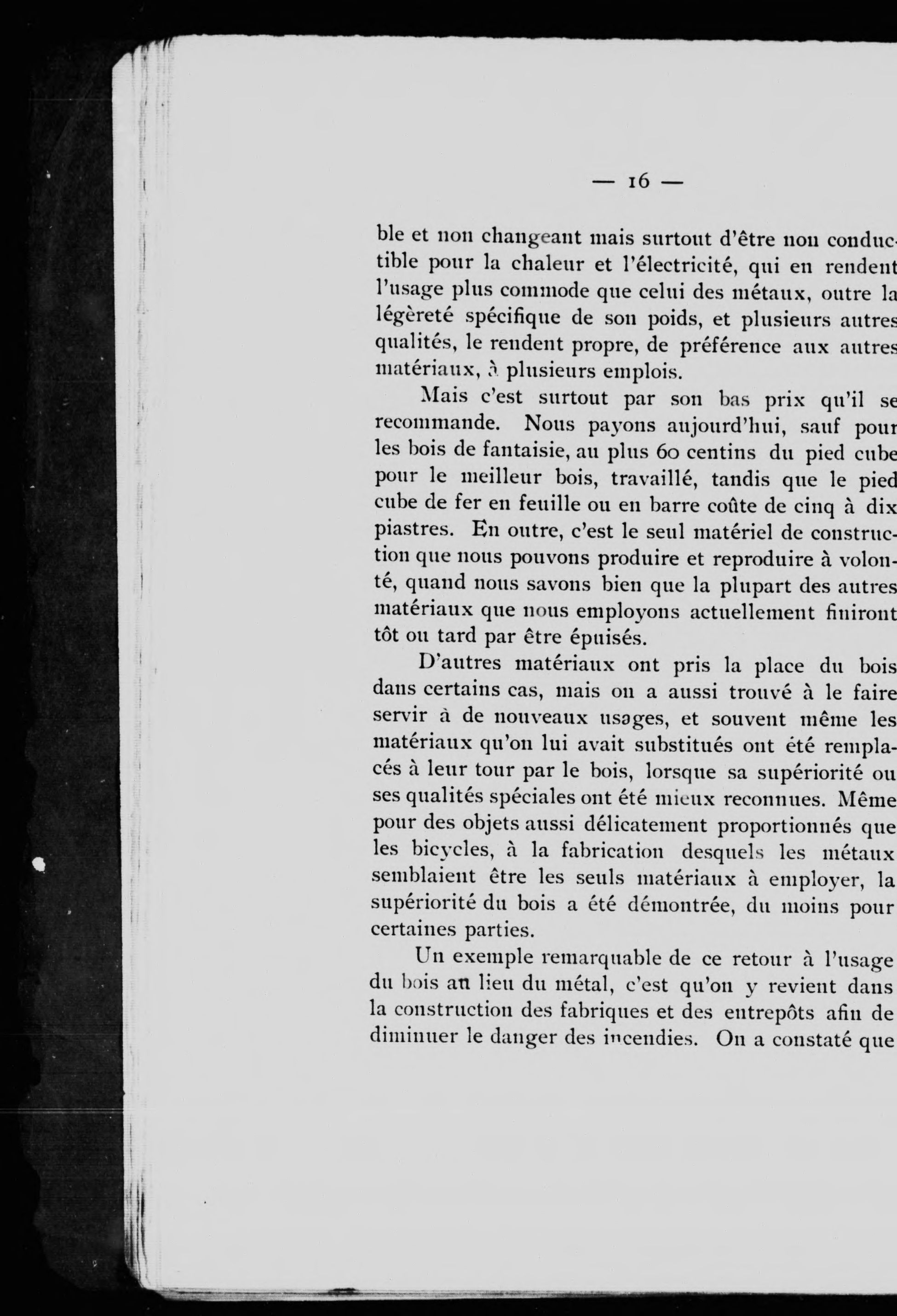 — 16 —

ble et non changeant mais surtout d'être non conductible pour la chaleur et l'électricité, qui en rendent l'usage plus commode que celui des métaux, outre la légèreté spécifique de son poids, et plusieurs autres qualités, le rendent propre, de préférence aux autres matériaux, à plusieurs emplois.

Mais c'est surtout par son bas prix qu'il se recommande. Nous payons aujourd'hui, sauf pour les bois de fantaisie, au plus 60 centins du pied cube pour le meilleur bois, travaillé, tandis que le pied cube de fer en feuille ou en barre coûte de cinq à dix piastres. En outre, c'est le seul matériel de construction que nous pouvons produire et reproduire à volonté, quand nous savons bien que la plupart des autres matériaux que nous employons actuellement finiront tôt ou tard par être épuisés.

D'autres matériaux ont pris la place du bois dans certains cas, mais on a aussi trouvé à le faire servir à de nouveaux usages, et souvent même les matériaux qu'on lui avait substitués ont été remplacés à leur tour par le bois, lorsque sa supériorité ou ses qualités spéciales ont été mieux reconnues. Même pour des objets aussi délicatement proportionnés que les bicycles, à la fabrication desquels les métaux semblaient être les seuls matériaux à employer, la supériorité du bois a été démontrée, du moins pour certaines parties.

Un exemple remarquable de ce retour à l'usage du bois au lieu du métal, c'est qu'on y revient dans la construction des fabriques et des entrepôts afin de diminuer le danger des incendies. On a constaté que